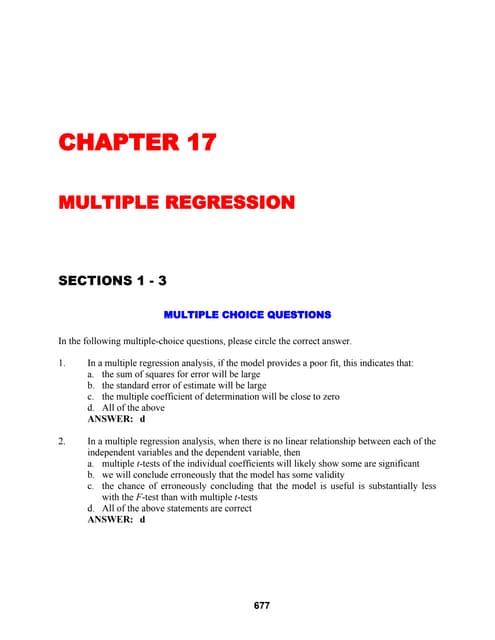 CHAPTER 17

MULTIPLE REGRESSION

SECTIONS 1 - 3

MULTIPLE CHOICE QUESTIONS

In the following multiple-choice questions, please circle the correct answer.

1. In a multiple regression analysis, if the model provides a poor fit, this indicates that:
a. the sum of squares for error will be large
b. the standard error of estimate will be large
c. the multiple coefficient of determination will be close to zero
d. All of the above
ANSWER: d

2. In a multiple regression analysis, when there is no linear relationship between each of the independent variables and the dependent variable, then
a. multiple $t$-tests of the individual coefficients will likely show some are significant
b. we will conclude erroneously that the model has some validity
c. the chance of erroneously concluding that the model is useful is substantially less with the $F$-test than with multiple $t$-tests
d. All of the above statements are correct
ANSWER: d

677